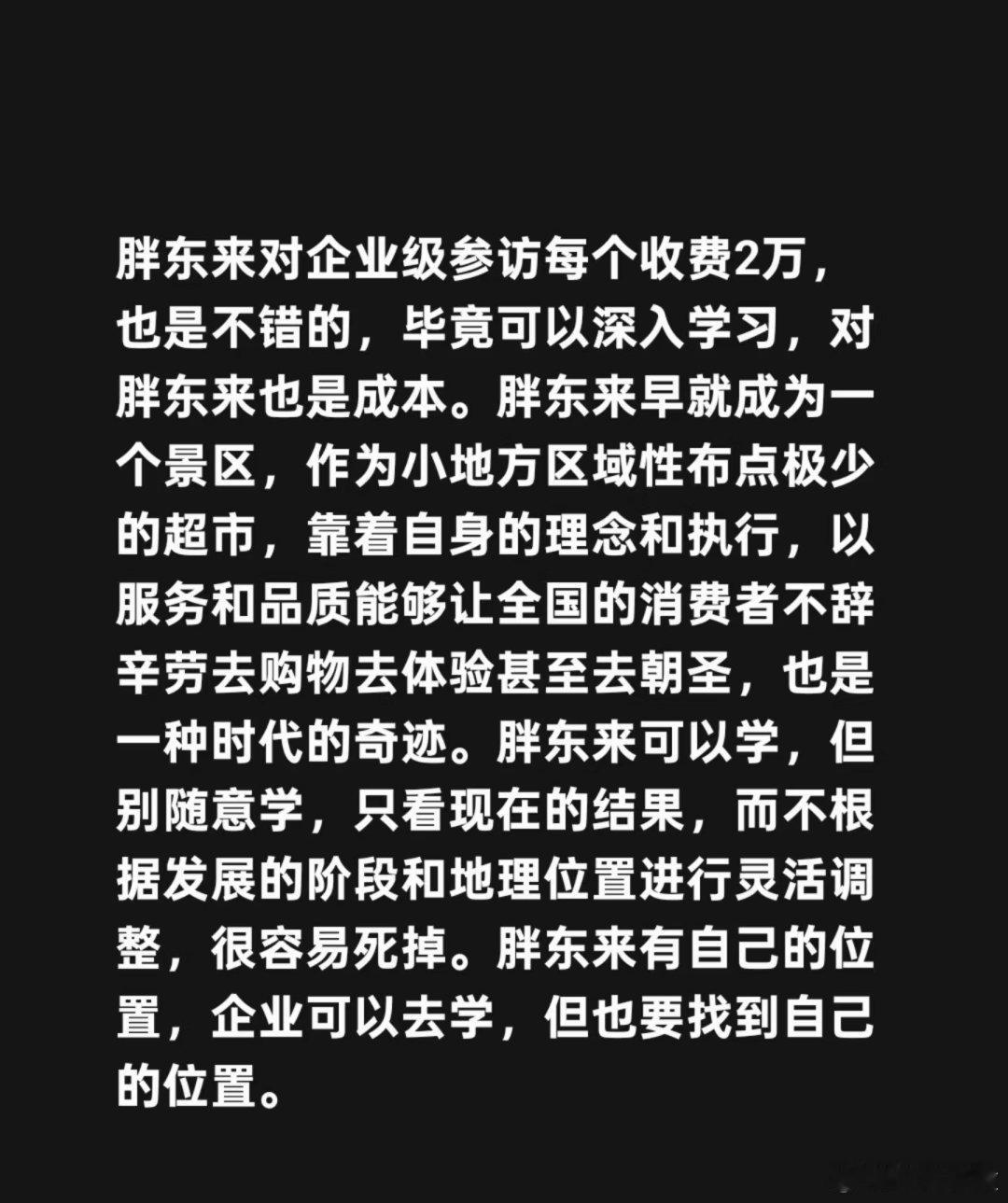 胖东来对企业级参访每个收费2万，也是不错的，毕竟可以深入学习，对胖东来也是成本。胖东来早就成为一个景区，作为小地方区域性布点极少的超市，靠着自身的理念和执行，以服务和品质能够让全国的消费者不辞辛劳去购物去体验甚至去朝圣，也是一种时代的奇迹。胖东来可以学，但别随意学，只看现在的结果，而不根据发展的阶段和地理位置进行灵活调整，很容易死掉。胖东来有自己的位置，企业可以去学，但也要找到自己的位置。